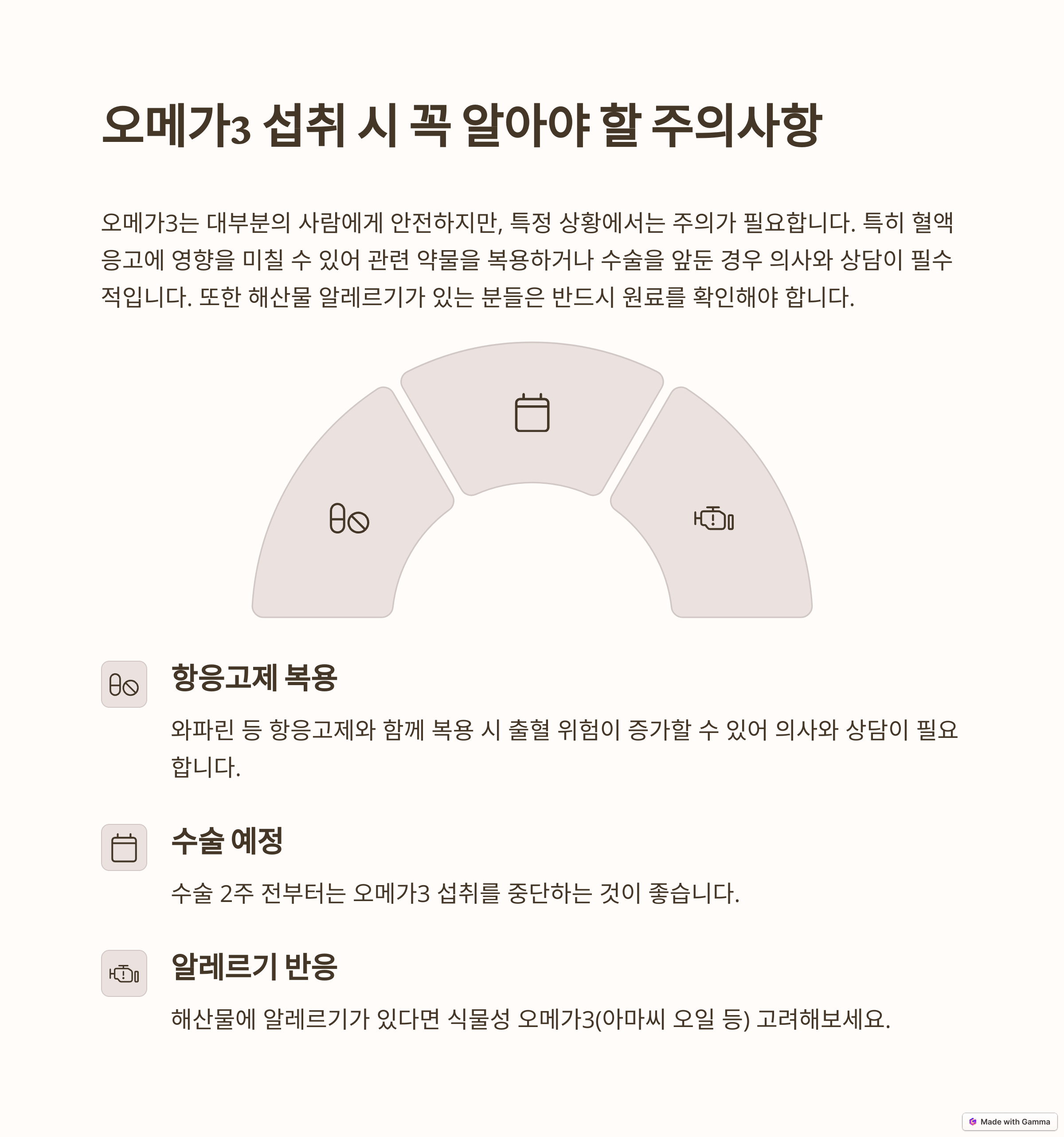 오메가3 섭취 시 꼭 알아야 할 주의사항

오메가3는 대부분의 사람에게 안전하지만, 특정 상황에서는 주의가 필요합니다. 특히 혈액 응고에 영향을 미칠 수 있어 관련 약물을 복용하거나 수술을 앞둔 경우 의사와 상담이 필수적입니다. 또한 해산물 알레르기가 있는 분들은 반드시 원료를 확인해야 합니다.

항응고제 복용

와파린 등 항응고제와 함께 복용 시 출혈 위험이 증가할 수 있어 의사와 상담이 필요합니다.

수술 예정

수술 2주 전부터는 오메가3 섭취를 중단하는 것이 좋습니다.

알레르기 반응

해산물에 알레르기가 있다면 식물성 오메가3(아마씨 오일 등) 고려해보세요.

Made with Gamma